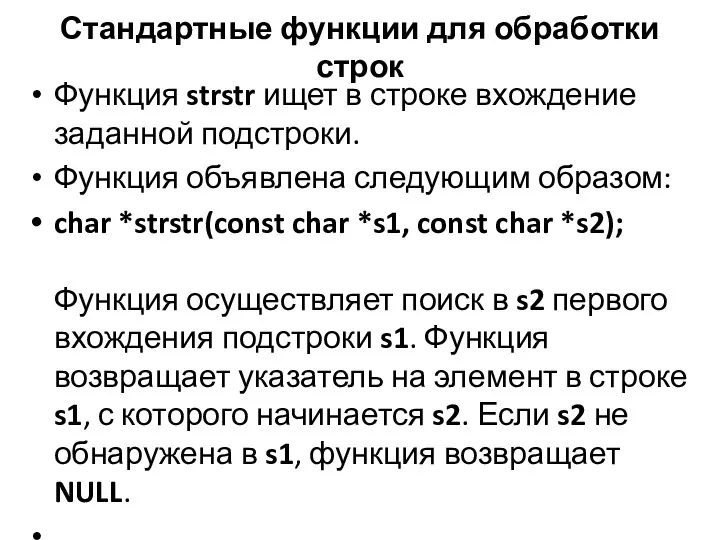 Стандартные функции для обработки строк

• Функция strstr ищет в строке вхождение заданной подстроки.
• Функция объявлена следующим образом:
• char *strstr(const char *s1, const char *s2);

Функция осуществляет поиск в s2 первого вхождения подстроки s1. Функция возвращает указатель на элемент в строке s1, с которого начинается s2. Если s2 не обнаружена в s1, функция возвращает NULL.

•